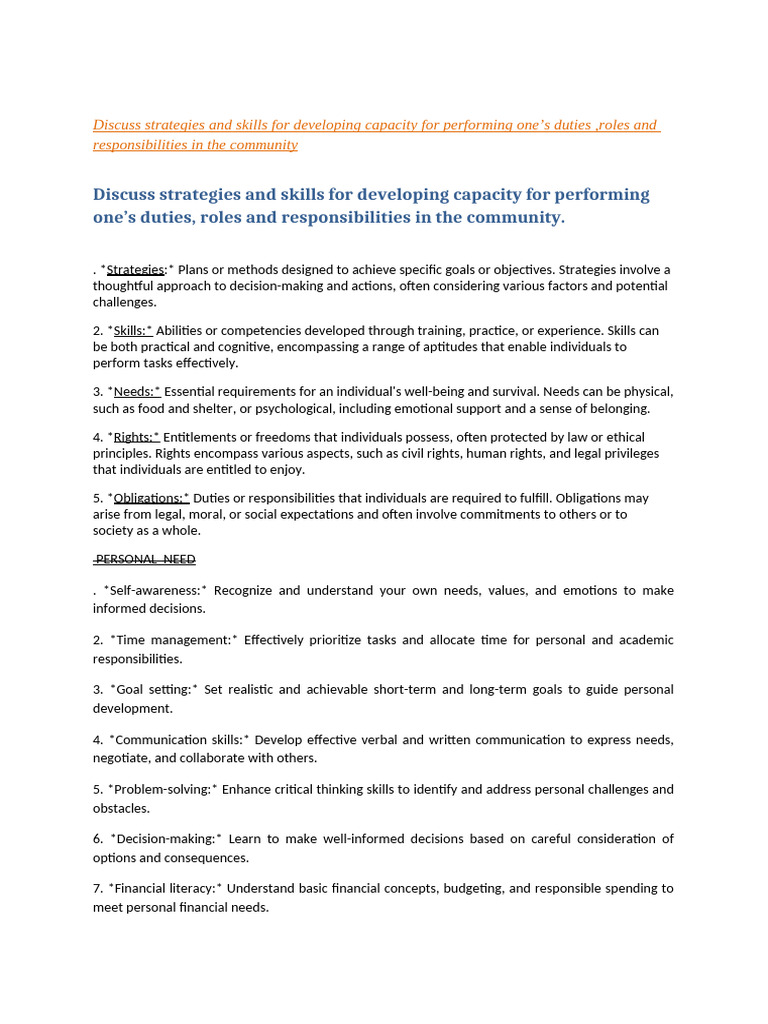 Discuss strategies and skills for developing capacity for performing one's duties ,roles and responsibilities in the community

Discuss strategies and skills for developing capacity for performing one's duties, roles and responsibilities in the community.

. *Strategies:* Plans or methods designed to achieve specific goals or objectives. Strategies involve a thoughtful approach to decision-making and actions, often considering various factors and potential challenges.

2. *Skills:* Abilities or competencies developed through training, practice, or experience. Skills can be both practical and cognitive, encompassing a range of aptitudes that enable individuals to perform tasks effectively.

3. *Needs:* Essential requirements for an individual's well-being and survival. Needs can be physical, such as food and shelter, or psychological, including emotional support and a sense of belonging.

4. *Rights:* Entitlements or freedoms that individuals possess, often protected by law or ethical principles. Rights encompass various aspects, such as civil rights, human rights, and legal privileges that individuals are entitled to enjoy.

5. *Obligations:* Duties or responsibilities that individuals are required to fulfill. Obligations may arise from legal, moral, or social expectations and often involve commitments to others or to society as a whole.

PERSONAL NEED

. *Self-awareness:* Recognize and understand your own needs, values, and emotions to make informed decisions.

2. *Time management:* Effectively prioritize tasks and allocate time for personal and academic responsibilities.

3. *Goal setting:* Set realistic and achievable short-term and long-term goals to guide personal development.

4. *Communication skills:* Develop effective verbal and written communication to express needs, negotiate, and collaborate with others.

5. *Problem-solving:* Enhance critical thinking skills to identify and address personal challenges and obstacles.

6. *Decision-making:* Learn to make well-informed decisions based on careful consideration of options and consequences.

7. *Financial literacy:* Understand basic financial concepts, budgeting, and responsible spending to meet personal financial needs.